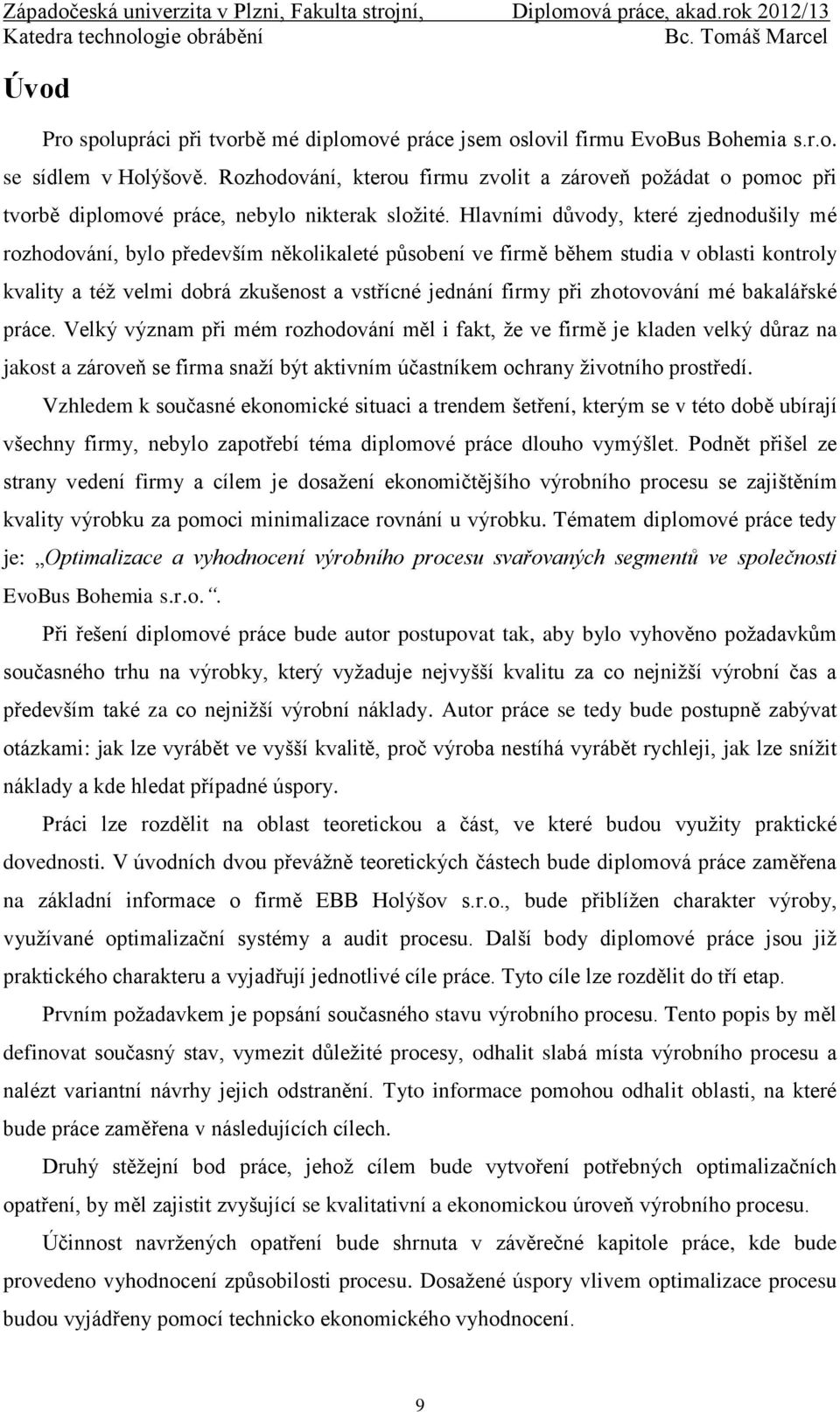 Západočeská univerzita v Plzni, Fakulta strojní, Diplomová práce, akad.rok 2012/13
Katedra technologie obrábění Bc. Tomáš Marcel

Úvod

Pro spolupráci při tvorbě mé diplomové práce jsem oslovil firmu EvoBus Bohemia s.r.o. se sídlem v Holýšově. Rozhodování, kterou firmu zvolit a zároveň požádat o pomoc při tvorbě diplomové práce, nebylo nikterak složité. Hlavními důvody, které zjednodušily mé rozhodování, bylo především několikaleté působení ve firmě během studia v oblasti kontroly kvality a též velmi dobrá zkušenost a vstřícné jednání firmy při zhotovování mé bakalářské práce. Velký význam při mém rozhodování měl i fakt, že ve firmě je kladen velký důraz na jakost a zároveň se firma snaží být aktivním účastníkem ochrany životního prostředí.

Vzhledem k současné ekonomické situaci a trendem šetření, kterým se v této době ubírají všechny firmy, nebylo zapotřebí téma diplomové práce dlouho vymýšlet. Podnět přišel ze strany vedení firmy a cílem je dosažení ekonomičtějšího výrobního procesu se zajištěním kvality výrobku za pomoci minimalizace rovnání u výrobku. Tématem diplomové práce tedy je: „Optimalizace a vyhodnocení výrobního procesu svařovaných segmentů ve společnosti EvoBus Bohemia s.r.o.“.

Při řešení diplomové práce bude autor postupovat tak, aby bylo vyhověno požadavkům současného trhu na výrobky, který vyžaduje nejvyšší kvalitu za co nejnižší výrobní čas a především také za co nejnižší výrobní náklady. Autor práce se tedy bude postupně zabývat otázkami: jak lze vyrábět ve vyšší kvalitě, proč výroba nestíhá vyrábět rychleji, jak lze snížit náklady a kde hledat případné úspory.

Práci lze rozdělit na oblast teoretickou a část, ve které budou využity praktické dovednosti. V úvodních dvou převážně teoretických částech bude diplomová práce zaměřena na základní informace o firmě EBB Holýšov s.r.o., bude přiblížen charakter výroby, využívané optimalizační systémy a audit procesu. Další body diplomové práce jsou již praktického charakteru a vyjadřují jednotlivé cíle práce. Tyto cíle lze rozdělit do tří etap.

Prvním požadavkem je popsání současného stavu výrobního procesu. Tento popis by měl definovat současný stav, vymezit důležité procesy, odhalit slabá místa výrobního procesu a nalézt variantní návrhy jejich odstranění. Tyto informace pomohou odhalit oblasti, na které bude práce zaměřena v následujících cílech.

Druhý stěžejní bod práce, jehož cílem bude vytvoření potřebných optimalizačních opatření, by měl zajistit zvyšující se kvalitativní a ekonomickou úroveň výrobního procesu.

Účinnost navržených opatření bude shrnuta v závěrečné kapitole práce, kde bude provedeno vyhodnocení způsobilosti procesu. Dosažené úspory vlivem optimalizace procesu budou vyjádřeny pomocí technicko ekonomického vyhodnocení.

9